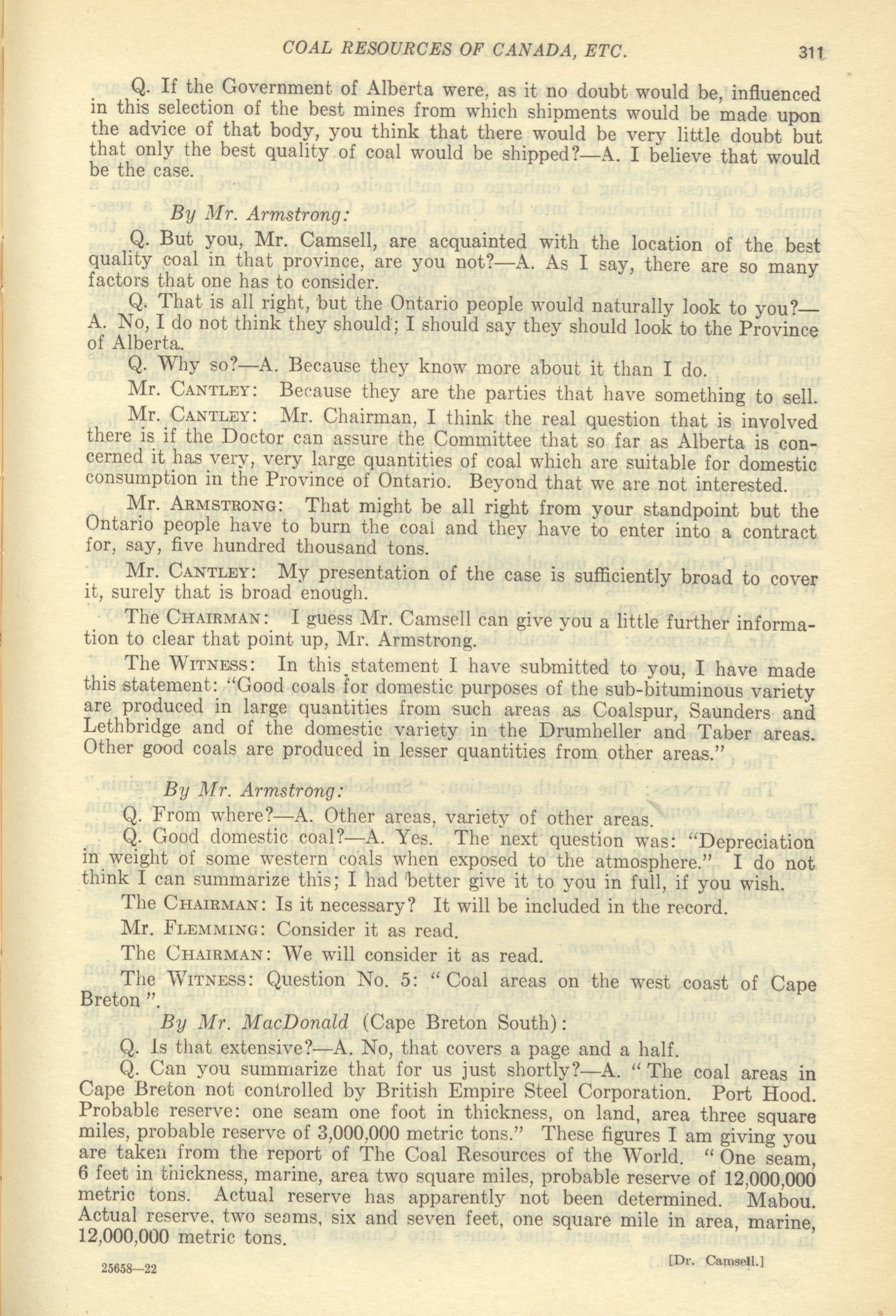 COAL RESOURCES OF CANADA, ETC. 311

Q. If the Government of Alberta were, as it no doubt would be, influenced in this selection of the best mines from which shipments would be made upon the advice of that body, you think that there would be very little doubt but that only the best quality of coal would be shipped?—A. I believe that would be the case.

By Mr. Armstrong:

Q. But you, Mr. Camsell, are acquainted with the location of the best quality coal in that province, are you not?—A. As I say, there are so many factors that one has to consider.

Q. That is all right, but the Ontario people would naturally look to you?—A. No, I do not think they should; I should say they should look to the Province of Alberta.

Q. Why so?—A. Because they know more about it than I do.

Mr. CANTLEY: Because they are the parties that have something to sell.

Mr. CANTLEY: Mr. Chairman, I think the real question that is involved there is if the Doctor can assure the Committee that so far as Alberta is concerned it has very, very large quantities of coal which are suitable for domestic consumption in the Province of Ontario. Beyond that we are not interested.

Mr. ARMSTRONG: That might be all right from your standpoint but the Ontario people have to burn the coal and they have to enter into a contract for, say, five hundred thousand tons.

Mr. CANTLEY: My presentation of the case is sufficiently broad to cover it, surely that is broad enough.

The CHAIRMAN: I guess Mr. Camsell can give you a little further information to clear that point up, Mr. Armstrong.

The WITNESS: In this statement I have submitted to you, I have made this statement: "Good coals for domestic purposes of the sub-bituminous variety are produced in large quantities from such areas as Coalspur, Saunders and Lethbridge and of the domestic variety in the Drumheller and Taber areas. Other good coals are produced in lesser quantities from other areas."

By Mr. Armstrong:

Q. From where?—A. Other areas, variety of other areas.

Q. Good domestic coal?—A. Yes. The next question was: "Depreciation in weight of some western coals when exposed to the atmosphere." I do not think I can summarize this; I had better give it to you in full, if you wish.

The CHAIRMAN: Is it necessary? It will be included in the record.

Mr. FLEMMING: Consider it as read.

The CHAIRMAN: We will consider it as read.

The WITNESS: Question No. 5: "Coal areas on the west coast of Cape Breton".

By Mr. MacDonald (Cape Breton South):

Q. Is that extensive?—A. No, that covers a page and a half.

Q. Can you summarize that for us just shortly?—A. "The coal areas in Cape Breton not controlled by British Empire Steel Corporation. Port Hood. Probable reserve: one seam one foot in thickness, on land, area three square miles, probable reserve of 3,000,000 metric tons." These figures I am giving you are taken from the report of The Coal Resources of the World. "One seam, 6 feet in thickness, marine, area two square miles, probable reserve of 12,000,000 metric tons. Actual reserve has apparently not been determined. Mabou. Actual reserve, two seams, six and seven feet, one square mile in area, marine, 12,000,000 metric tons.

25658—22 [Dr. Camsell.]